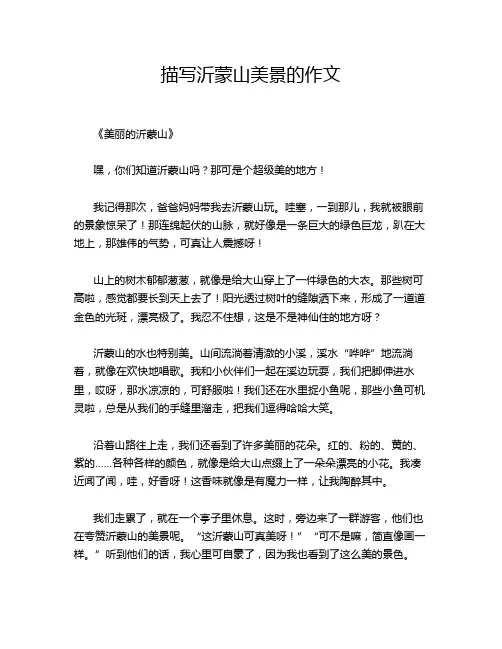 描写沂蒙山美景的作文

《美丽的沂蒙山》

嘿，你们知道沂蒙山吗？那可是个超级美的地方！

我记得那次，爸爸妈妈带我去沂蒙山玩。哇塞，一到那儿，我就被眼前的景象惊呆了！那连绵起伏的山脉，就好像是一条巨大的绿色巨龙，趴在大地上，那雄伟的气势，可真让人震撼呀！

山上的树木郁郁葱葱，就像是给大山穿上了一件绿色的大衣。那些树可高啦，感觉都要长到天上去了！阳光透过树叶的缝隙洒下来，形成了一道道金色的光斑，漂亮极了。我忍不住想，这是不是神仙住的地方呀？

沂蒙山的水也特别美。山间流淌着清澈的小溪，溪水“哗哗”地流淌着，就像在欢快地唱歌。我和小伙伴们一起在溪边玩耍，我们把脚伸进水里，哎呀，那水凉凉的，可舒服啦！我们还在水里捉小鱼呢，那些小鱼可机灵啦，总是从我们的手缝里溜走，把我们逗得哈哈大笑。

沿着山路往上走，我们还看到了许多美丽的花朵。红的、粉的、黄的、紫的……各种各样的颜色，就像是给大山点缀上了一朵朵漂亮的小花。我凑近闻了闻，哇，好香呀！这香味就像是有魔力一样，让我陶醉其中。

我们走累了，就在一个亭子里休息。这时，旁边来了一群游客，他们也在夸赞沂蒙山的美景呢。“这沂蒙山可真美呀！”“可不是嘛，简直像画一样。”听到他们的话，我心里可自豪了，因为我也看到了这么美的景色。